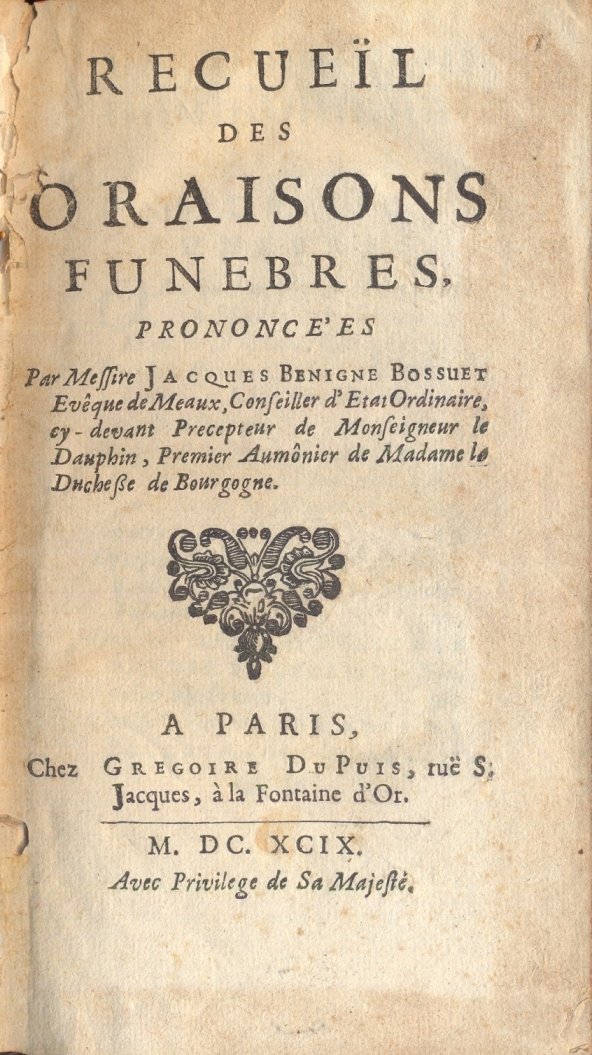 RECUEÏL
DES
ORAISONS
FUNEBRES,
PRONONCE'ES

Par Messire JACQUES BENIGNE BOSSUET Evêque de Meaux, Conseiller d'Etat Ordinaire, cy-devant Precepteur de Monseigneur le Dauphin, Premier Aumônier de Madame la Duchesse de Bourgogne.

A PARIS,
Chez GREGOIRE DUPUIS, ruë S. Jacques, à la Fontaine d'Or.

M. DC. XCIX.
Avec Privilege de Sa Majesté.